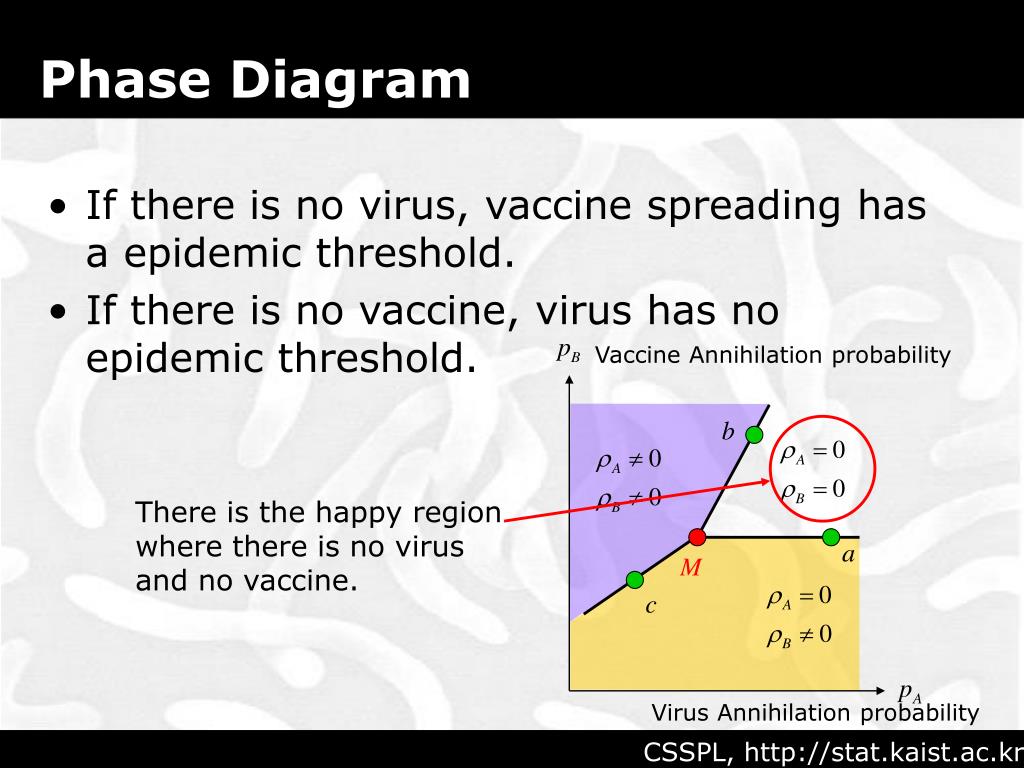 Phase Diagram

• If there is no virus, vaccine spreading has a epidemic threshold.
• If there is no vaccine, virus has no epidemic threshold.

$p_B$ Vaccine Annihilation probability

$b$

$\rho_A \neq 0$
$\rho_B \neq 0$

$\rho_A = 0$
$\rho_B = 0$

There is the happy region where there is no virus and no vaccine.

$M$

$a$

$c$

$\rho_A = 0$
$\rho_B \neq 0$

$p_A$
Virus Annihilation probability

CSSPL, http://stat.kaist.ac.kr